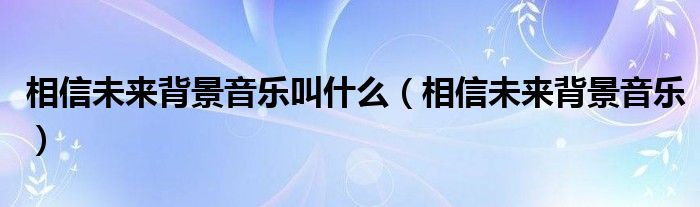 相信未来背景音乐叫什么（相信未来背景音乐）